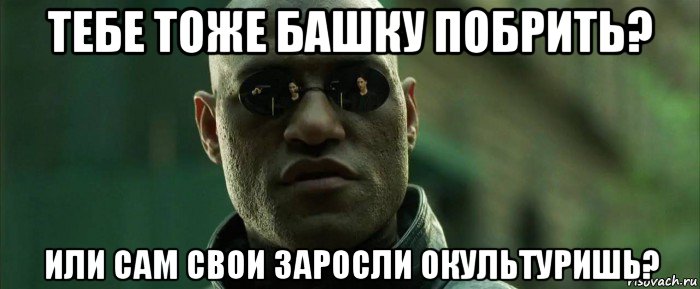 ТЕБЕ ТОЖЕ БАШКУ ПОБРИТЬ?

ИЛИ САМ СВОИ ЗАРОСЛИ ОКУЛЬТУРИШЬ?

risovach.ru